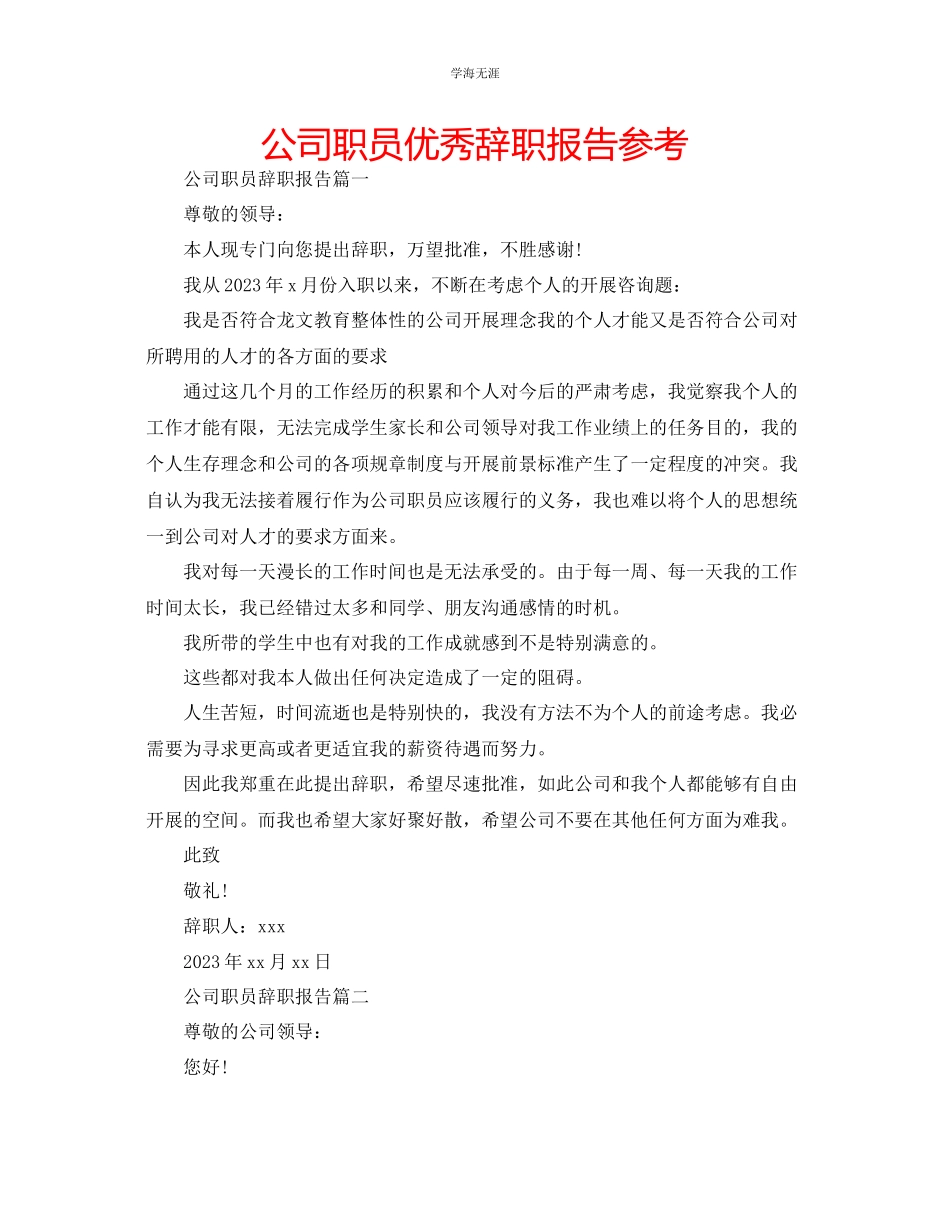 学海无涯

公司职员优秀辞职报告参考

公司职员辞职报告篇一

尊敬的领导：

本人现专门向您提出辞职，万望批准，不胜感谢!

我从2023年x月份入职以来，不断在考虑个人的开展咨询题：

我是否符合龙文教育整体性的公司开展理念我的个人才能又是否符合公司对所聘用的人才的各方面的要求

通过这几个月的工作经历的积累和个人对今后的严肃考虑，我觉察我个人的工作才能有限，无法完成学生家长和公司领导对我工作业绩上的任务目的，我的个人生存理念和公司的各项规章制度与开展前景标准产生了一定程度的冲突。我自认为我无法接着履行作为公司职员应该履行的义务，我也难以将个人的思想统一到公司对人才的要求方面来。

我对每一天漫长的工作时间也是无法承受的。由于每一周、每一天我的工作时间太长，我已经错过太多和同学、朋友沟通感情的时机。

我所带的学生中也有对我的工作成就感到不是特别满意的。

这些都对我本人做出任何决定造成了一定的阻碍。

人生苦短，时间流逝也是特别快的，我没有方法不为个人的前途考虑。我必需要为寻求更高或者更适宜我的薪资待遇而努力。

因此我郑重在此提出辞职，希望尽速批准，如此公司和我个人都能够有自由开展的空间。而我也希望大家好聚好散，希望公司不要在其他任何方面为难我。

此致

敬礼!

辞职人：xxx

2023年xx月xx日

公司职员辞职报告篇二

尊敬的公司领导：

您好!